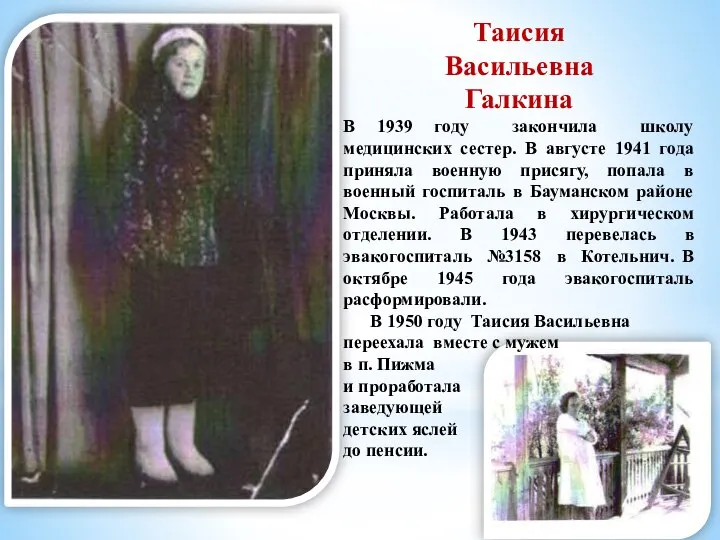 Таисия
Васильевна
Галкина

В 1939 году закончила школу медицинских сестер. В августе 1941 года приняла военную присягу, попала в военный госпиталь в Бауманском районе Москвы. Работала в хирургическом отделении. В 1943 перевелась в эвакогоспиталь №3158 в Котельнич. В октябре 1945 года эвакогоспиталь расформировали.

В 1950 году Таисия Васильевна переехала вместе с мужем в п. Пижма и проработала заведующей детских яслей до пенсии.